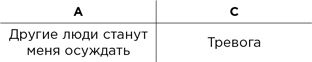 | A | C |
|---|---|
| Другие люди станут меня осуждать | Тревога |